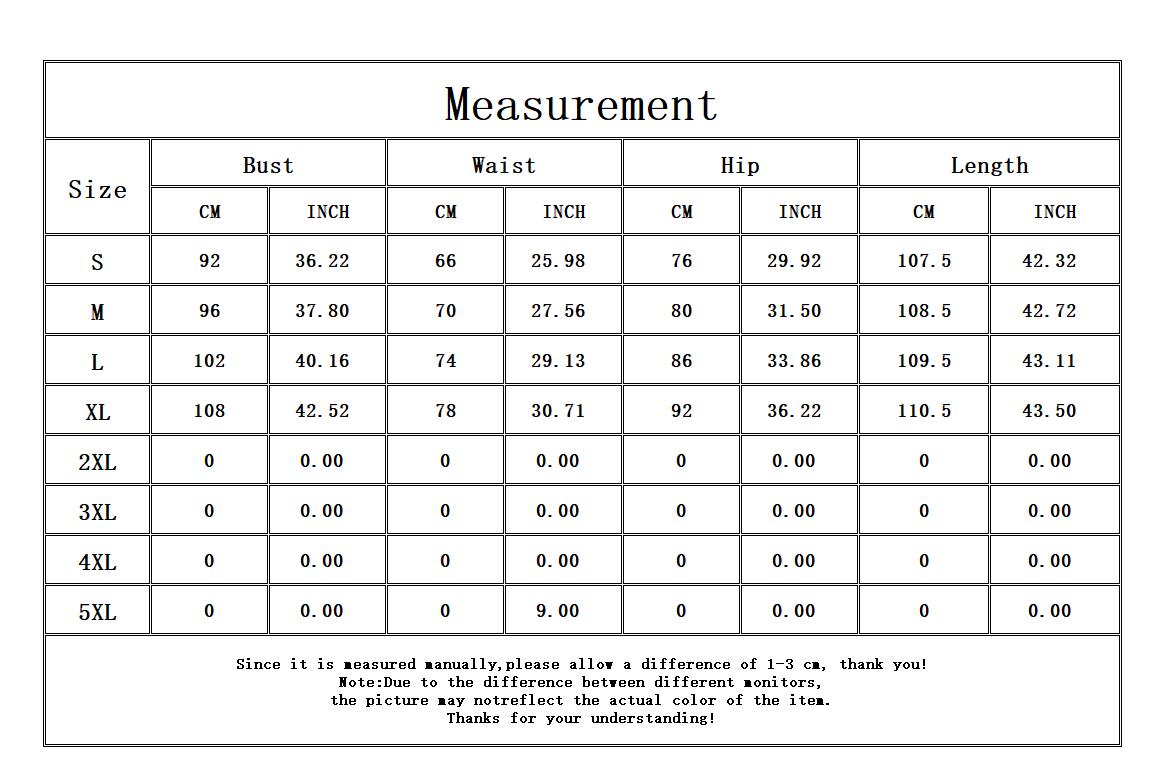 Measurement

| Size | Bust CM | Bust INCH | Waist CM | Waist INCH | Hip CM | Hip INCH | Length CM | Length INCH |
|---|---|---|---|---|---|---|---|---|
| S | 92 | 36.22 | 66 | 25.98 | 76 | 29.92 | 107.5 | 42.32 |
| M | 96 | 37.80 | 70 | 27.56 | 80 | 31.50 | 108.5 | 42.72 |
| L | 102 | 40.16 | 74 | 29.13 | 86 | 33.86 | 109.5 | 43.11 |
| XL | 108 | 42.52 | 78 | 30.71 | 92 | 36.22 | 110.5 | 43.50 |
| 2XL | 0 | 0.00 | 0 | 0.00 | 0 | 0.00 | 0 | 0.00 |
| 3XL | 0 | 0.00 | 0 | 0.00 | 0 | 0.00 | 0 | 0.00 |
| 4XL | 0 | 0.00 | 0 | 0.00 | 0 | 0.00 | 0 | 0.00 |
| 5XL | 0 | 0.00 | 0 | 9.00 | 0 | 0.00 | 0 | 0.00 |

Since it is measured manually,please allow a difference of 1-3 cm, thank you!
Note:Due to the difference between different monitors,
the picture may notreflect the actual color of the item.
Thanks for your understanding!